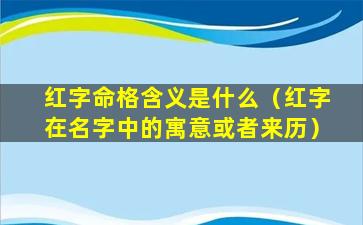 红字命格含义是什么（红字在名字中的寓意或者来历）